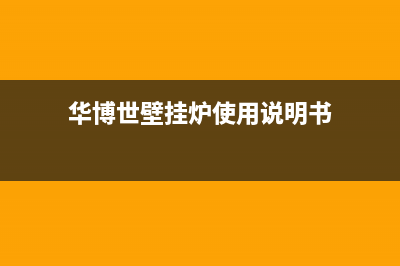 华博世壁挂炉使用说明书